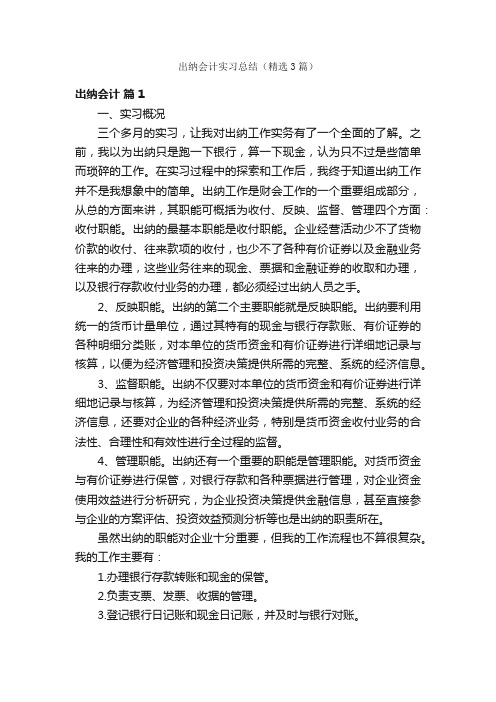 出纳会计实习总结（精选3篇）

出纳会计 篇1

一、实习概况

三个多月的实习，让我对出纳工作实务有了一个全面的了解。之前，我以为出纳只是跑一下银行，算一下现金，认为只不过是些简单而琐碎的工作。在实习过程中的探索和工作后，我终于知道出纳工作并不是我想象中的简单。出纳工作是财会工作的一个重要组成部分，从总的方面来讲，其职能可概括为收付、反映、监督、管理四个方面：收付职能。出纳的最基本职能是收付职能。企业经营活动少不了货物价款的收付、往来款项的收付，也少不了各种有价证券以及金融业务往来的办理，这些业务往来的现金、票据和金融证券的收取和办理，以及银行存款收付业务的办理，都必须经过出纳人员之手。

2、反映职能。出纳的第二个主要职能就是反映职能。出纳要利用统一的货币计量单位，通过其特有的现金与银行存款账、有价证券的各种明细分类账，对本单位的货币资金和有价证券进行详细地记录与核算，以便为经济管理和投资决策提供所需的完整、系统的经济信息。

3、监督职能。出纳不仅要对本单位的货币资金和有价证券进行详细地记录与核算，为经济管理和投资决策提供所需的完整、系统的经济信息，还要对企业的各种经济业务，特别是货币资金收付业务的合法性、合理性和有效性进行全过程的监督。

4、管理职能。出纳还有一个重要的职能是管理职能。对货币资金与有价证券进行保管，对银行存款和各种票据进行管理，对企业资金使用效益进行分析研究，为企业投资决策提供金融信息，甚至直接参与企业的方案评估、投资效益预测分析等也是出纳的职责所在。

虽然出纳的职能对企业十分重要，但我的工作流程也不算很复杂。我的工作主要有：

1.办理银行存款转账和现金的保管。

2.负责支票、发票、收据的管理。

3.登记银行日记账和现金日记账，并及时与银行对账。